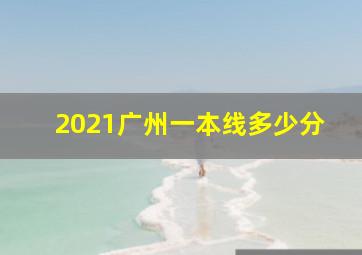 2021广州一本线多少分